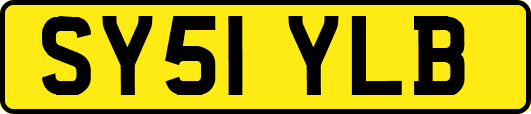 SY51 YLB